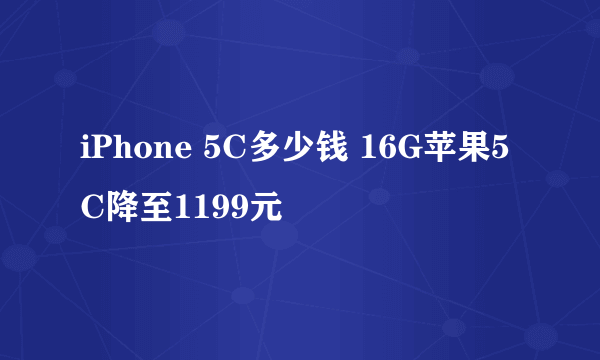 iPhone 5C多少钱 16G苹果5C降至1199元